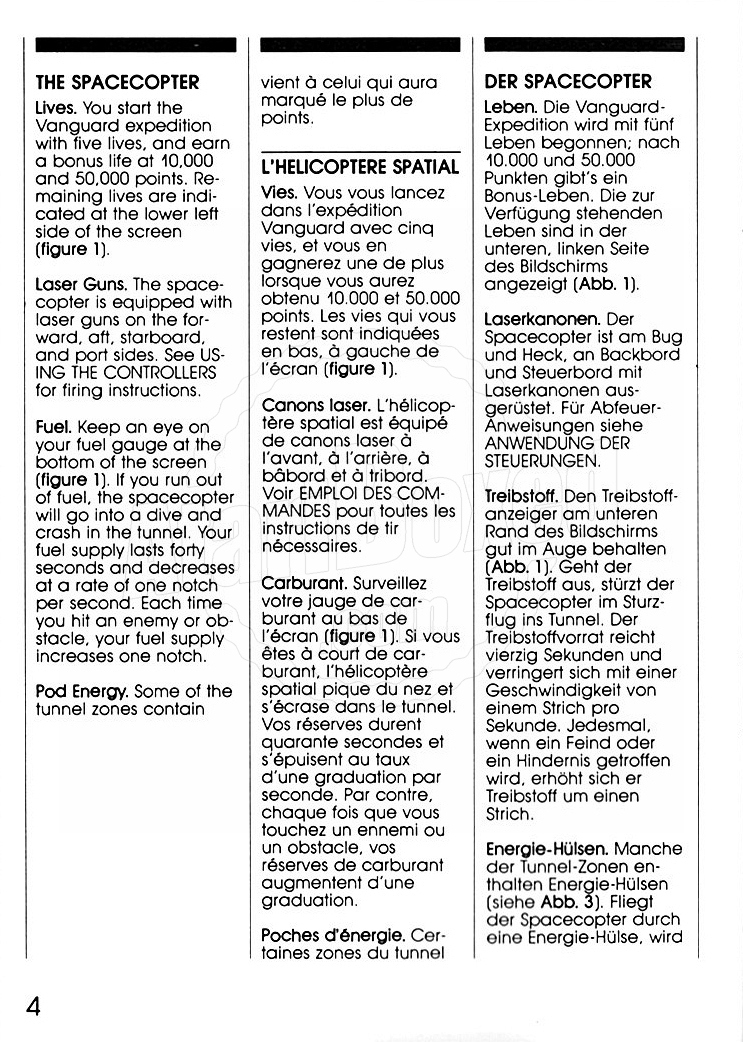 THE SPACECOPTER

Lives. You start the Vanguard expedition with five lives, and earn a bonus life at 10,000 and 50,000 points. Remaining lives are indicated at the lower left side of the screen (figure 1).

Laser Guns. The spacecopter is equipped with laser guns on the forward, aft, starboard, and port sides. See USING THE CONTROLLERS for firing instructions.

Fuel. Keep an eye on your fuel gauge at the bottom of the screen (figure 1). If you run out of fuel, the spacecopter will go into a dive and crash in the tunnel. Your fuel supply lasts forty seconds and decreases at a rate of one notch per second. Each time you hit an enemy or obstacle, your fuel supply increases one notch.

Pod Energy. Some of the tunnel zones contain

vient à celui qui aura marqué le plus de points.

L'HELICOPTERE SPATIAL

Vies. Vous vous lancez dans l'expédition Vanguard avec cinq vies, et vous en gagnerez une de plus lorsque vous aurez obtenu 10.000 et 50.000 points. Les vies qui vous restent sont indiquées en bas, à gauche de l'écran (figure 1).

Canons laser. L'hélicoptère spatial est équipé de canons laser à l'avant, à l'arrière, à bâbord et à tribord. Voir EMPLOI DES COMMANDES pour toutes les instructions de tir nécessaires.

Carburant. Surveillez votre jauge de carburant au bas de l'écran (figure 1). Si vous êtes à court de carburant, l'hélicoptère spatial pique du nez et s'écrase dans le tunnel. Vos réserves durent quarante secondes et s'épuisent au taux d'une graduation par seconde. Par contre, chaque fois que vous touchez un ennemi ou un obstacle, vos réserves de carburant augmentent d'une graduation.

Poches d'énergie. Certaines zones du tunnel

DER SPACECOPTER

Leben. Die Vanguard-Expedition wird mit fünf Leben begonnen; nach 10.000 und 50.000 Punkten gibt's ein Bonus-Leben. Die zur Verfügung stehenden Leben sind in der unteren, linken Seite des Bildschirms angezeigt (Abb. 1).

Laserkanonen. Der Spacecopter ist am Bug und Heck, an Backbord und Steuerbord mit Laserkanonen ausgerüstet. Für Abfeuer-Anweisungen siehe ANWENDUNG DER STEUERUNGEN.

Treibstoff. Den Treibstoffanzeiger am unteren Rand des Bildschirms gut im Auge behalten (Abb. 1). Geht der Treibstoff aus, stürzt der Spacecopter im Sturzflug ins Tunnel. Der Treibstoffvorrat reicht vierzig Sekunden und verringert sich mit einer Geschwindigkeit von einem Strich pro Sekunde. Jedesmal, wenn ein Feind oder ein Hindernis getroffen wird, erhöht sich er Treibstoff um einen Strich.

Energie-Hülsen. Manche der Tunnel-Zonen enthalten Energie-Hülsen (siehe Abb. 3). Fliegt der Spacecopter durch eine Energie-Hülse, wird

4